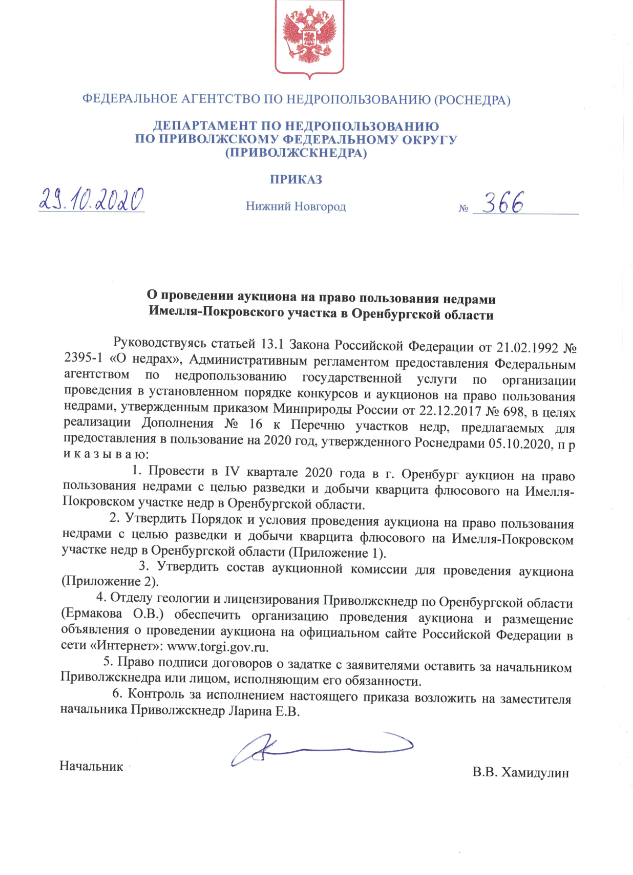 ФЕДЕРАЛЬНОЕ АГЕНТСТВО ПО НЕДРОПОЛЬЗОВАНИЮ (РОСНЕДРА)

ДЕПАРТАМЕНТ ПО НЕДРОПОЛЬЗОВАНИЮ
ПО ПРИВОЛЖСКОМУ ФЕДЕРАЛЬНОМУ ОКРУГУ
(ПРИВОЛЖСКНЕДРА)

ПРИКАЗ

29.10.2020

Нижний Новгород

№ 366

О проведении аукциона на право пользования недрами
Имелля-Покровского участка в Оренбургской области

Руководствуясь статьей 13.1 Закона Российской Федерации от 21.02.1992 № 2395-1 «О недрах», Административным регламентом предоставления Федеральным агентством по недропользованию государственной услуги по организации проведения в установленном порядке конкурсов и аукционов на право пользования недрами, утвержденным приказом Минприроды России от 22.12.2017 № 698, в целях реализации Дополнения № 16 к Перечню участков недр, предлагаемых для предоставления в пользование на 2020 год, утвержденного Роснедрами 05.10.2020, п р и к а з ы в а ю:

1. Провести в IV квартале 2020 года в г. Оренбург аукцион на право пользования недрами с целью разведки и добычи кварцита флюсового на Имелля-Покровском участке недр в Оренбургской области.

2. Утвердить Порядок и условия проведения аукциона на право пользования недрами с целью разведки и добычи кварцита флюсового на Имелля-Покровском участке недр в Оренбургской области (Приложение 1).

3. Утвердить состав аукционной комиссии для проведения аукциона (Приложение 2).

4. Отделу геологии и лицензирования Приволжскнедр по Оренбургской области (Ермакова О.В.) обеспечить организацию проведения аукциона и размещение объявления о проведении аукциона на официальном сайте Российской Федерации в сети «Интернет»: www.torgi.gov.ru.

5. Право подписи договоров о задатке с заявителями оставить за начальником Приволжскнедра или лицом, исполняющим его обязанности.

6. Контроль за исполнением настоящего приказа возложить на заместителя начальника Приволжскнедр Ларина Е.В.

Начальник

В.В. Хамидулин